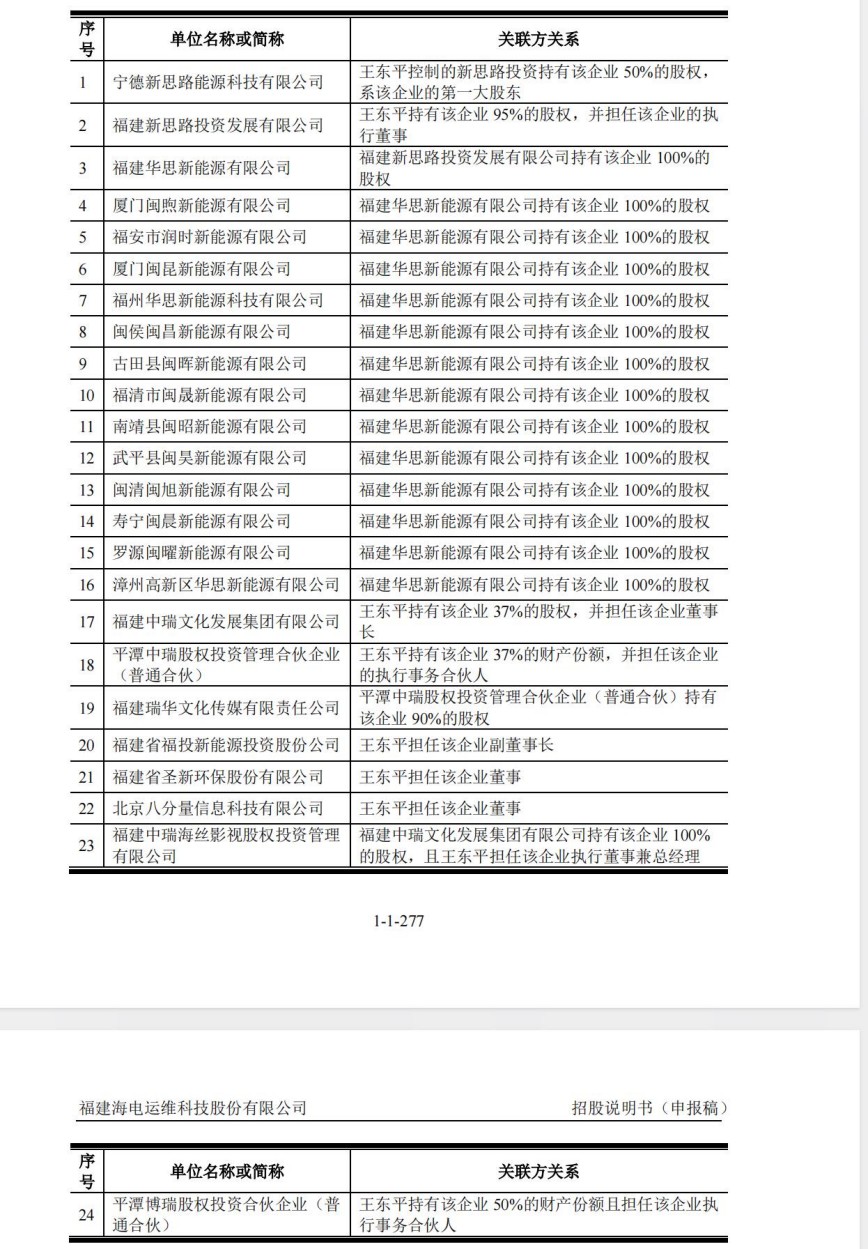 | 序号 | 单位名称或简称 | 关联方关系 |
|---|---|---|
| 1 | 宁德新思路能源科技有限公司 | 王东平控制的新思路投资持有该企业 50%的股权，系该企业的第一大股东 |
| 2 | 福建新思路投资发展有限公司 | 王东平持有该企业 95%的股权，并担任该企业的执行董事 |
| 3 | 福建华思新能源有限公司 | 福建新思路投资发展有限公司持有该企业 100%的股权 |
| 4 | 厦门闽煦新能源有限公司 | 福建华思新能源有限公司持有该企业 100%的股权 |
| 5 | 福安市润时新能源有限公司 | 福建华思新能源有限公司持有该企业 100%的股权 |
| 6 | 厦门闽昆新能源有限公司 | 福建华思新能源有限公司持有该企业 100%的股权 |
| 7 | 福州华思新能源科技有限公司 | 福建华思新能源有限公司持有该企业 100%的股权 |
| 8 | 闽侯闽昌新能源有限公司 | 福建华思新能源有限公司持有该企业 100%的股权 |
| 9 | 古田县闽晖新能源有限公司 | 福建华思新能源有限公司持有该企业 100%的股权 |
| 10 | 福清市闽晟新能源有限公司 | 福建华思新能源有限公司持有该企业 100%的股权 |
| 11 | 南靖县闽昭新能源有限公司 | 福建华思新能源有限公司持有该企业 100%的股权 |
| 12 | 武平县闽昊新能源有限公司 | 福建华思新能源有限公司持有该企业 100%的股权 |
| 13 | 闽清闽旭新能源有限公司 | 福建华思新能源有限公司持有该企业 100%的股权 |
| 14 | 寿宁闽晨新能源有限公司 | 福建华思新能源有限公司持有该企业 100%的股权 |
| 15 | 罗源闽曜新能源有限公司 | 福建华思新能源有限公司持有该企业 100%的股权 |
| 16 | 漳州高新区华思新能源有限公司 | 福建华思新能源有限公司持有该企业 100%的股权 |
| 17 | 福建中瑞文化发展集团有限公司 | 王东平持有该企业 37%的股权，并担任该企业董事长 |
| 18 | 平潭中瑞股权投资管理合伙企业（普通合伙） | 王东平持有该企业 37%的财产份额，并担任该企业的执行事务合伙人 |
| 19 | 福建瑞华文化传媒有限责任公司 | 平潭中瑞股权投资管理合伙企业（普通合伙）持有该企业 90%的股权 |
| 20 | 福建省福投新能源投资股份公司 | 王东平担任该企业副董事长 |
| 21 | 福建省圣新环保股份有限公司 | 王东平担任该企业董事 |
| 22 | 北京八分量信息科技有限公司 | 王东平担任该企业董事 |
| 23 | 福建中瑞海丝影视股权投资管理有限公司 | 福建中瑞文化发展集团有限公司持有该企业 100%的股权，且王东平担任该企业执行董事兼总经理 |

1-1-277

福建海电运维科技股份有限公司 招股说明书（申报稿）

| 序号 | 单位名称或简称 | 关联方关系 |
|---|---|---|
| 24 | 平潭博瑞股权投资合伙企业（普通合伙） | 王东平持有该企业 50%的财产份额且担任该企业执行事务合伙人 |